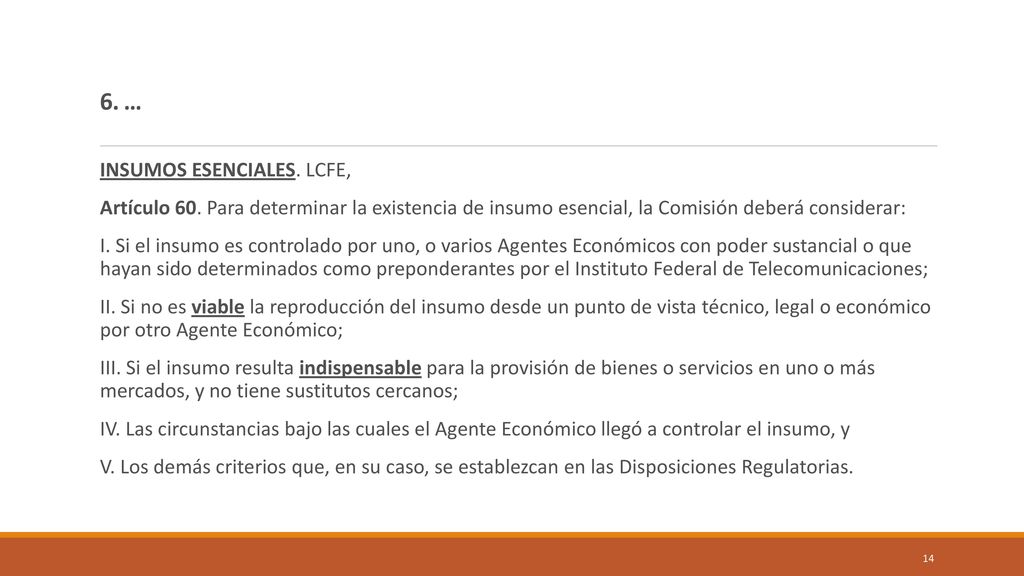 6. …

INSUMOS ESENCIALES. LCFE,

Artículo 60. Para determinar la existencia de insumo esencial, la Comisión deberá considerar:

I. Si el insumo es controlado por uno, o varios Agentes Económicos con poder sustancial o que hayan sido determinados como preponderantes por el Instituto Federal de Telecomunicaciones;

II. Si no es viable la reproducción del insumo desde un punto de vista técnico, legal o económico por otro Agente Económico;

III. Si el insumo resulta indispensable para la provisión de bienes o servicios en uno o más mercados, y no tiene sustitutos cercanos;

IV. Las circunstancias bajo las cuales el Agente Económico llegó a controlar el insumo, y

V. Los demás criterios que, en su caso, se establezcan en las Disposiciones Regulatorias.

14